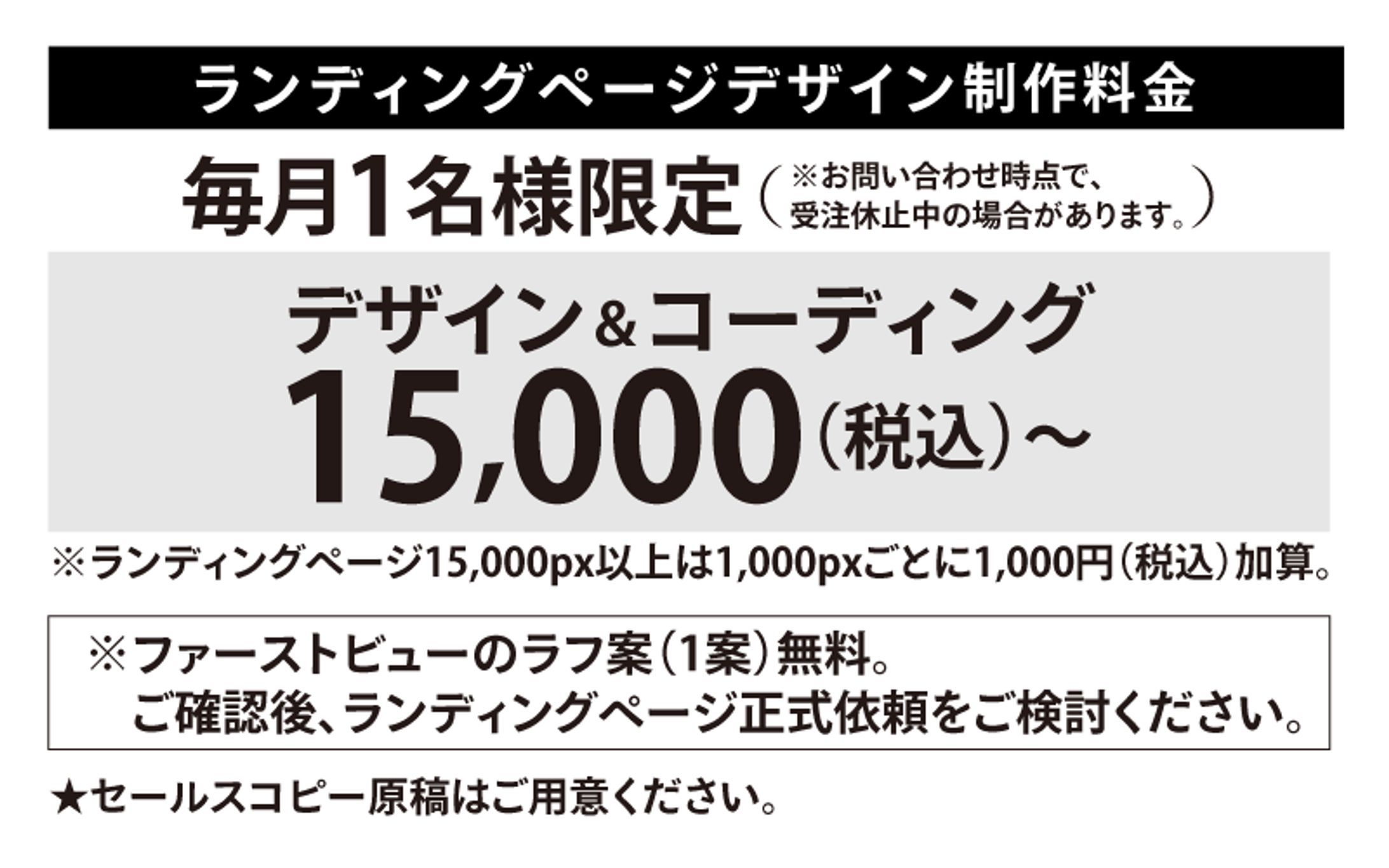 ランディングページデザイン制作料金

毎月1名様限定（※お問い合わせ時点で、受注休止中の場合があります。）

デザイン＆コーディング

15,000（税込）～

※ランディングページ15,000px以上は1,000pxごとに1,000円（税込）加算。

※ファーストビューのラフ案（1案）無料。
ご確認後、ランディングページ正式依頼をご検討ください。

★セールスコピー原稿はご用意ください。